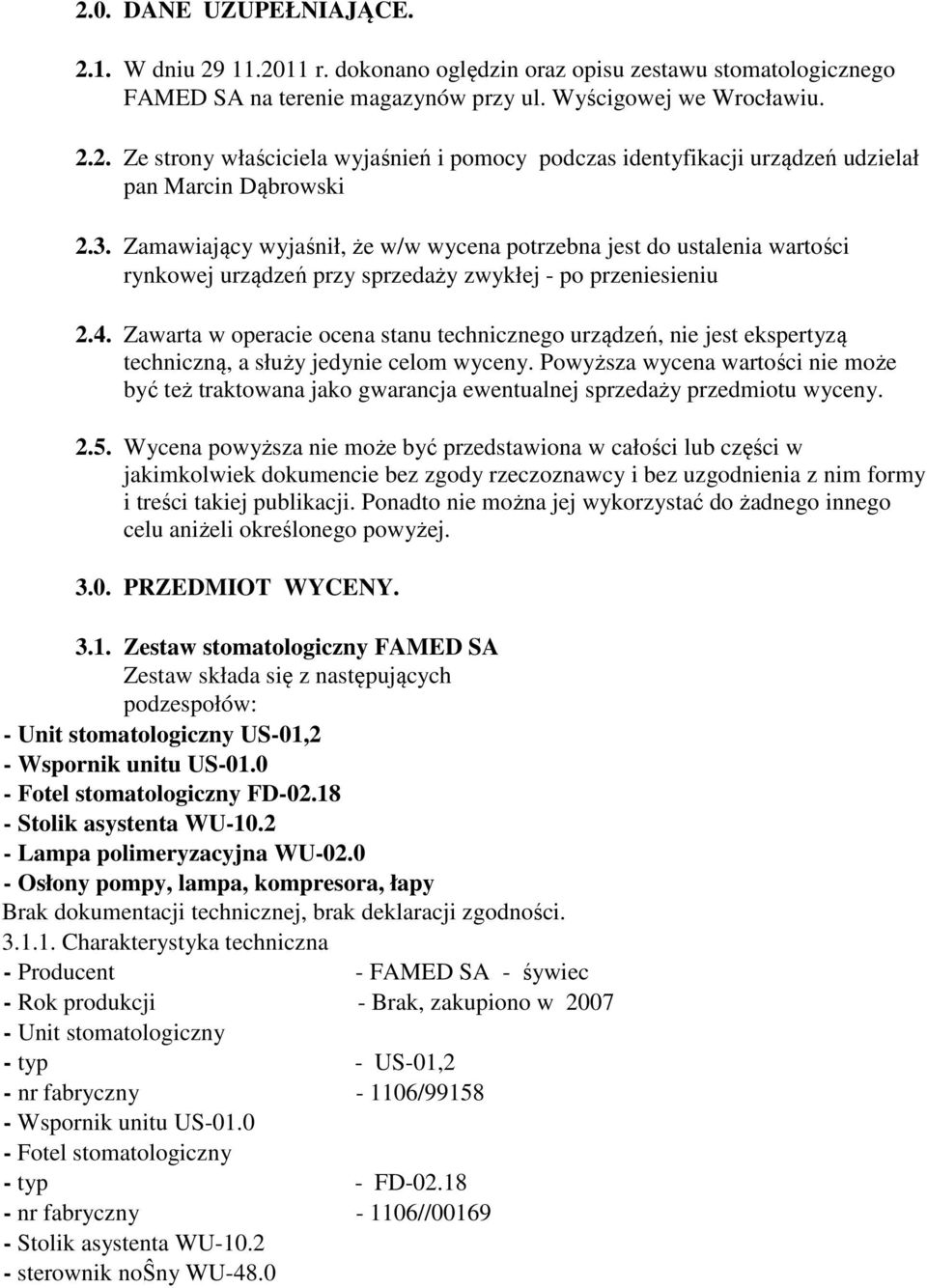 2.0. DANE UZUPEŁNIAJĄCE.

2.1. W dniu 29 11.2011 r. dokonano oględzin oraz opisu zestawu stomatologicznego FAMED SA na terenie magazynów przy ul. Wyścigowej we Wrocławiu.

2.2. Ze strony właściciela wyjaśnień i pomocy podczas identyfikacji urządzeń udzielał pan Marcin Dąbrowski

2.3. Zamawiający wyjaśnił, że w/w wycena potrzebna jest do ustalenia wartości rynkowej urządzeń przy sprzedaży zwykłej - po przeniesieniu

2.4. Zawarta w operacie ocena stanu technicznego urządzeń, nie jest ekspertyzą techniczną, a służy jedynie celom wyceny. Powyższa wycena wartości nie może być też traktowana jako gwarancja ewentualnej sprzedaży przedmiotu wyceny.

2.5. Wycena powyższa nie może być przedstawiona w całości lub części w jakimkolwiek dokumencie bez zgody rzeczoznawcy i bez uzgodnienia z nim formy i treści takiej publikacji. Ponadto nie można jej wykorzystać do żadnego innego celu aniżeli określonego powyżej.

3.0. PRZEDMIOT WYCENY.

3.1. Zestaw stomatologiczny FAMED SA
Zestaw składa się z następujących podzespołów:
- Unit stomatologiczny US-01,2
- Wspornik unitu US-01.0
- Fotel stomatologiczny FD-02.18
- Stolik asystenta WU-10.2
- Lampa polimeryzacyjna WU-02.0
- Osłony pompy, lampa, kompresora, łapy
Brak dokumentacji technicznej, brak deklaracji zgodności.
3.1.1. Charakterystyka techniczna
- Producent - FAMED SA - śywiec
- Rok produkcji - Brak, zakupiono w 2007
- Unit stomatologiczny
- typ - US-01,2
- nr fabryczny - 1106/99158
- Wspornik unitu US-01.0
- Fotel stomatologiczny
- typ - FD-02.18
- nr fabryczny - 1106//00169
- Stolik asystenta WU-10.2
- sterownik noŜny WU-48.0